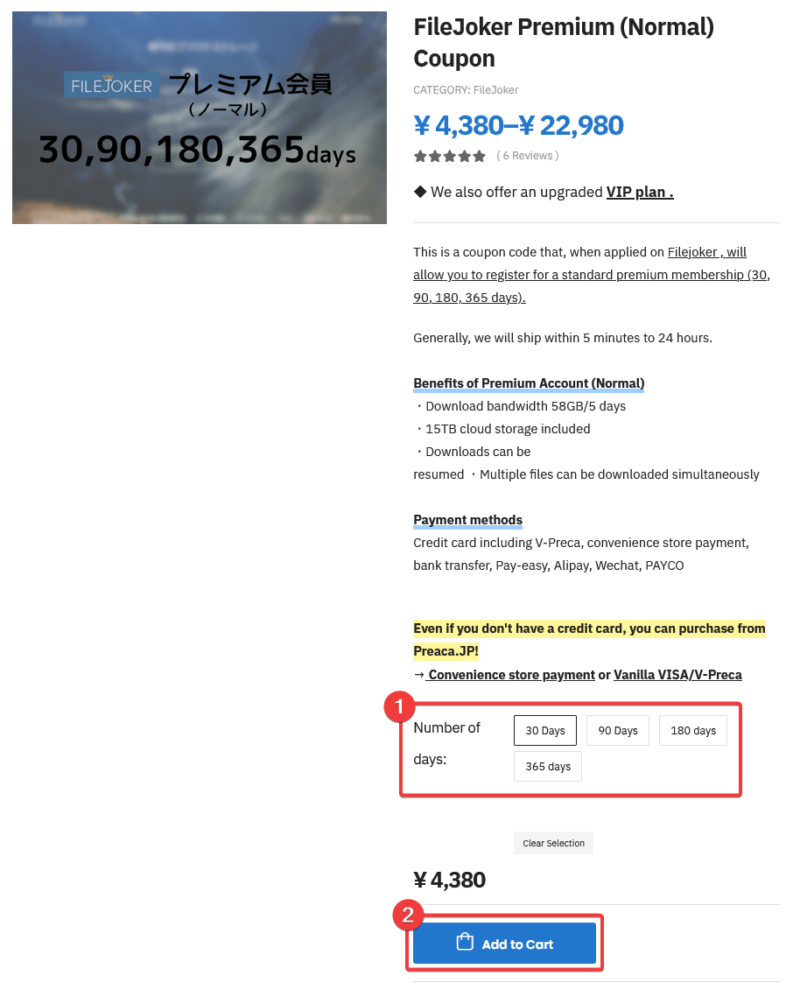 FILEJOKER プレミアム会員
（ノーマル）
30,90,180,365days

FileJoker Premium (Normal) Coupon

CATEGORY: FileJoker

¥ 4,380–¥ 22,980

( 6 Reviews )

◆ We also offer an upgraded VIP plan .

This is a coupon code that, when applied on Filejoker , will allow you to register for a standard premium membership (30, 90, 180, 365 days).

Generally, we will ship within 5 minutes to 24 hours.

Benefits of Premium Account (Normal)
・Download bandwidth 58GB/5 days
・15TB cloud storage included
・Downloads can be resumed ・Multiple files can be downloaded simultaneously

Payment methods
Credit card including V-Preca, convenience store payment, bank transfer, Pay-easy, Alipay, Wechat, PAYCO

Even if you don't have a credit card, you can purchase from Preaca.JP!
→ Convenience store payment or Vanilla VISA/V-Preca

1

Number of days: 30 Days 90 Days 180 days 365 days

Clear Selection

¥ 4,380

2

Add to Cart